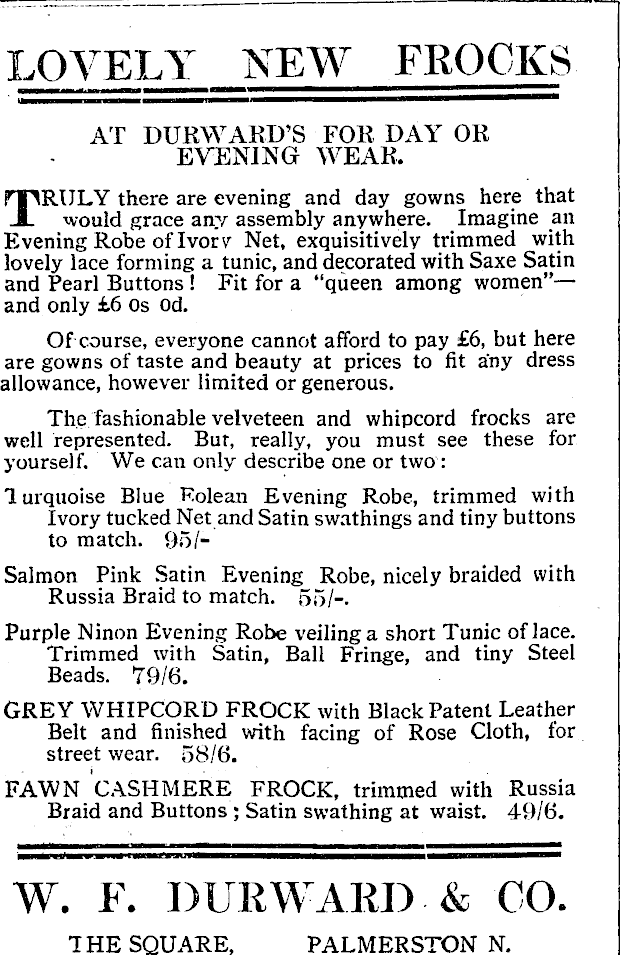 LOVELY NEW FROCKS

AT DURWARD'S FOR DAY OR EVENING WEAR.

TRULY there are evening and day gowns here that would grace any assembly anywhere. Imagine an Evening Robe of Ivory Net, exquisitively trimmed with lovely lace forming a tunic, and decorated with Saxe Satin and Pearl Buttons! Fit for a "queen among women"—and only £6 0s 0d.

Of course, everyone cannot afford to pay £6, but here are gowns of taste and beauty at prices to fit any dress allowance, however limited or generous.

The fashionable velveteen and whipcord frocks are well represented. But, really, you must see these for yourself. We can only describe one or two:

Turquoise Blue Eolean Evening Robe, trimmed with Ivory tucked Net and Satin swathings and tiny buttons to match. 95/-

Salmon Pink Satin Evening Robe, nicely braided with Russia Braid to match. 55/-.

Purple Ninon Evening Robe veiling a short Tunic of lace. Trimmed with Satin, Ball Fringe, and tiny Steel Beads. 79/6.

GREY WHIPCORD FROCK with Black Patent Leather Belt and finished with facing of Rose Cloth, for street wear. 58/6.

FAWN CASHMERE FROCK, trimmed with Russia Braid and Buttons; Satin swathing at waist. 49/6.

W. F. DURWARD & CO.

THE SQUARE, PALMERSTON N.